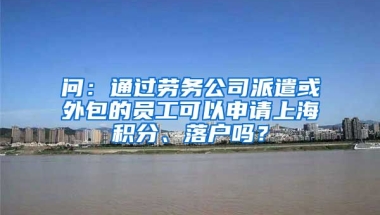 问：通过劳务公司派遣或外包的员工可以申请上海积分、落户吗？